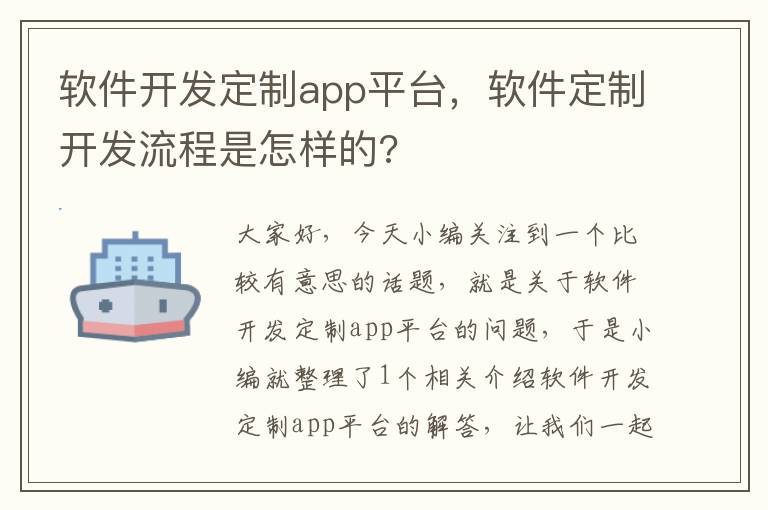 软件开发定制app平台，软件定制开发流程是怎样的?

大家好，今天小编关注到一个比较有意思的话题，就是关于软件开发定制app平台的问题，于是小编就整理了1个相关介绍软件开发定制app平台的解答，让我们一起